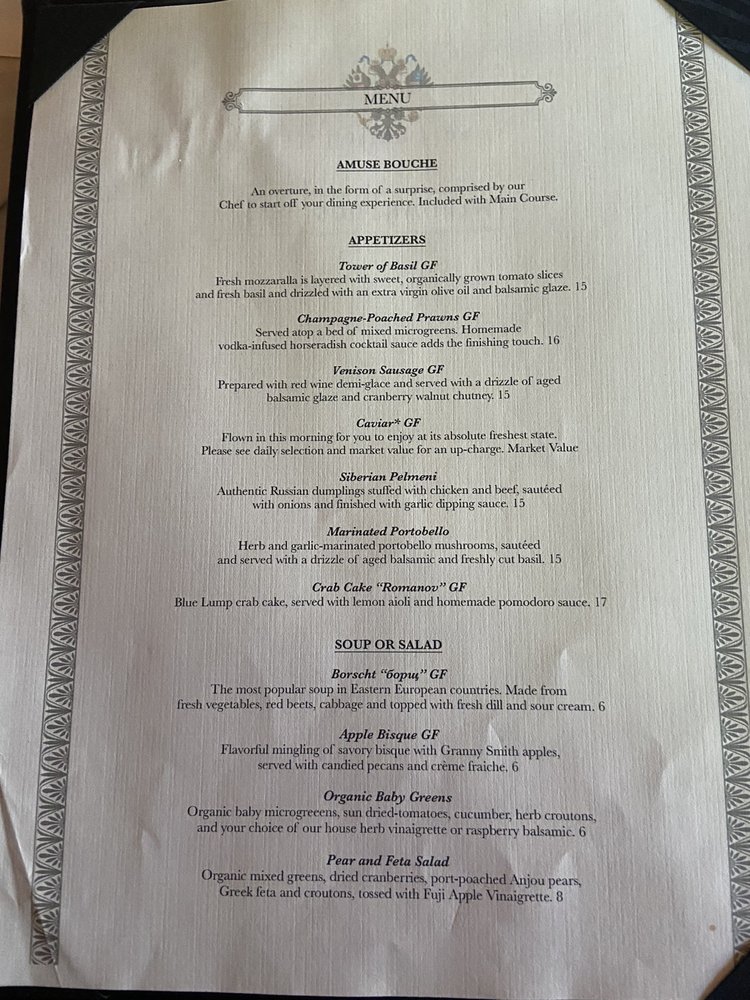 MENU

AMUSE BOUCHE

An overture, in the form of a surprise, comprised by our Chef to start off your dining experience. Included with Main Course.

APPETIZERS

Tower of Basil GF
Fresh mozzaralla is layered with sweet, organically grown tomato slices and fresh basil and drizzled with an extra virgin olive oil and balsamic glaze. 15

Champagne-Poached Prawns GF
Served atop a bed of mixed microgreens. Homemade vodka-infused horseradish cocktail sauce adds the finishing touch. 16

Venison Sausage GF
Prepared with red wine demi-glace and served with a drizzle of aged balsamic glaze and cranberry walnut chutney. 15

Caviar* GF
Flown in this morning for you to enjoy at its absolute freshest state. Please see daily selection and market value for an up-charge. Market Value

Siberian Pelmeni
Authentic Russian dumplings stuffed with chicken and beef, sautéed with onions and finished with garlic dipping sauce. 15

Marinated Portobello
Herb and garlic-marinated portobello mushrooms, sautéed and served with a drizzle of aged balsamic and freshly cut basil. 15

Crab Cake "Romanov" GF
Blue Lump crab cake, served with lemon aioli and homemade pomodoro sauce. 17

SOUP OR SALAD

Borscht "борщ" GF
The most popular soup in Eastern European countries. Made from fresh vegetables, red beets, cabbage and topped with fresh dill and sour cream. 6

Apple Bisque GF
Flavorful mingling of savory bisque with Granny Smith apples, served with candied pecans and crème fraiche. 6

Organic Baby Greens
Organic baby microgreens, sun dried-tomatoes, cucumber, herb croutons, and your choice of our house herb vinaigrette or raspberry balsamic. 6

Pear and Feta Salad
Organic mixed greens, dried cranberries, port-poached Anjou pears, Greek feta and croutons, tossed with Fuji Apple Vinaigrette. 8